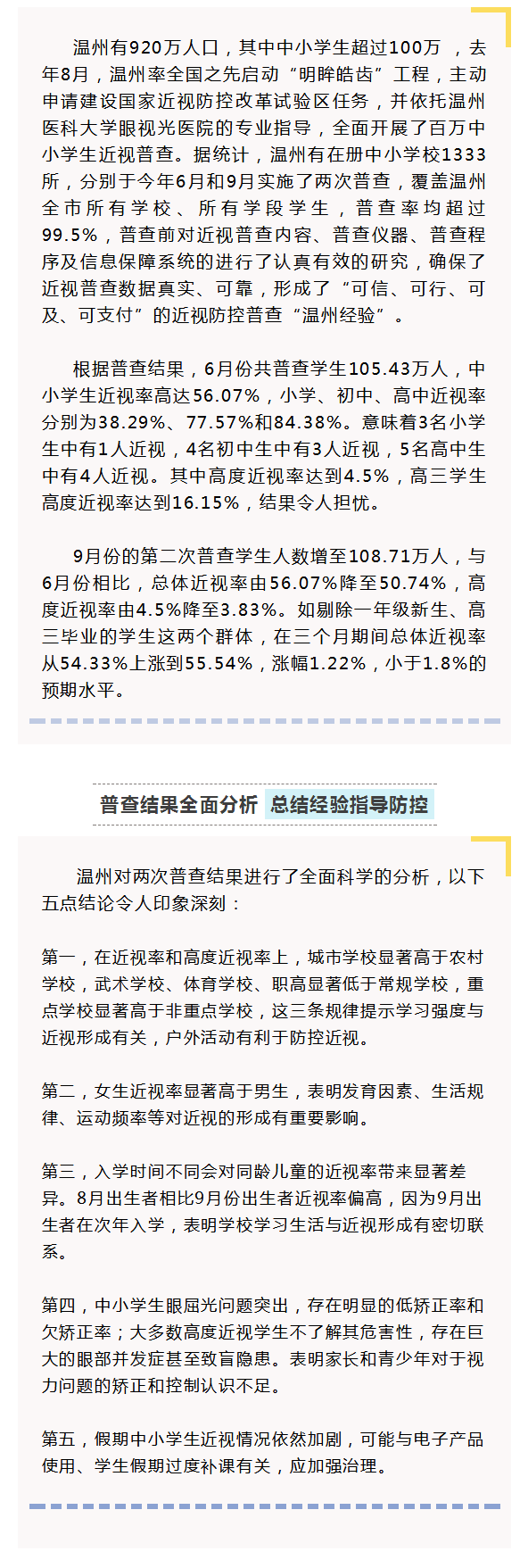 温州有920万人口，其中中小学生超过100万，去年8月，温州率全国之先启动“明眸皓齿”工程，主动申请建设国家近视防控改革试验区任务，并依托温州医科大学眼视光医院的专业指导，全面开展了百万中小学生近视普查。据统计，温州有在册中小学校1333所，分别于今年6月和9月实施了两次普查，覆盖温州全市所有学校、所有学段学生，普查率均超过99.5%，普查前对近视普查内容、普查仪器、普查程序及信息保障系统的进行了认真有效的研究，确保了近视普查数据真实、可靠，形成了“可信、可行、可及、可支付”的近视防控普查“温州经验”。

根据普查结果，6月份共普查学生105.43万人，中小学生近视率高达56.07%，小学、初中、高中近视率分别为38.29%、77.57%和84.38%。意味着3名小学生中有1人近视，4名初中生中有3人近视，5名高中生中有4人近视。其中高度近视率达到4.5%，高三学生高度近视率达到16.15%，结果令人担忧。

9月份的第二次普查学生人数增至108.71万人，与6月份相比，总体近视率由56.07%降至50.74%，高度近视率由4.5%降至3.83%。如剔除一年级新生、高三毕业的学生这两个群体，在三个月期间总体近视率从54.33%上涨到55.54%，涨幅1.22%，小于1.8%的预期水平。

普查结果全面分析 总结经验指导防控

温州对两次普查结果进行了全面科学的分析，以下五点结论令人印象深刻：

第一，在近视率和高度近视率上，城市学校显著高于农村学校，武术学校、体育学校、职高显著低于常规学校，重点学校显著高于非重点学校，这三条规律提示学习强度与近视形成有关，户外活动有利于防控近视。

第二，女生近视率显著高于男生，表明发育因素、生活规律、运动频率等对近视的形成有重要影响。

第三，入学时间不同会对同龄儿童的近视率带来显著差异。8月出生者相比9月份出生者近视率偏高，因为9月出生者在次年入学，表明学校学习生活与近视形成有密切联系。

第四，中小学生眼屈光问题突出，存在明显的低矫正率和欠矫正率；大多数高度近视学生不了解其危害性，存在巨大的眼部并发症甚至致盲隐患。表明家长和青少年对于视力问题的矫正和控制认识不足。

第五，假期中小学生近视情况依然加剧，可能与电子产品使用、学生假期过度补课有关，应加强治理。